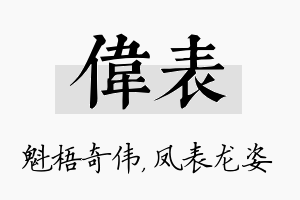 偉表

魁梧奇伟，凤表龙姿